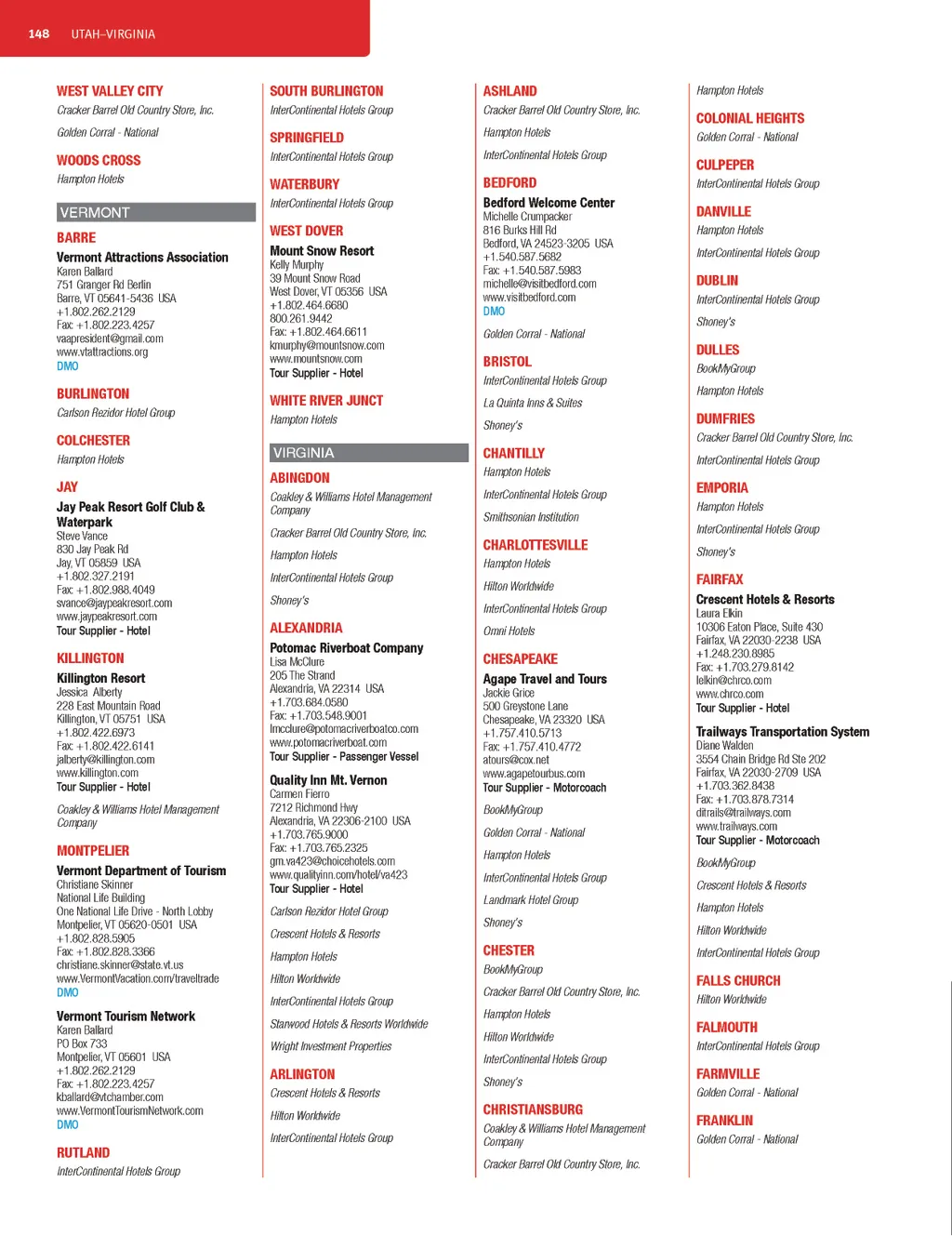 148 UTAH–VIRGINIA

WEST VALLEY CITY
Cracker Barrel Old Country Store, Inc.

Golden Corral - National

WOODS CROSS
Hampton Hotels

VERMONT

BARRE
Vermont Attractions Association
Karen Ballard
751 Granger Rd Berlin
Barre, VT 05641-5436 USA
+1.802.262.2129
Fax: +1.802.223.4257
vaapresident@gmail.com
www.vtattractions.org
DMO

BURLINGTON
Carlson Rezidor Hotel Group

COLCHESTER
Hampton Hotels

JAY
Jay Peak Resort Golf Club & Waterpark
Steve Vance
830 Jay Peak Rd
Jay, VT 05859 USA
+1.802.327.2191
Fax: +1.802.988.4049
svance@jaypeakresort.com
www.jaypeakresort.com
Tour Supplier - Hotel

KILLINGTON
Killington Resort
Jessica Alberty
228 East Mountain Road
Killington, VT 05751 USA
+1.802.422.6973
Fax: +1.802.422.6141
jalberty@killington.com
www.killington.com
Tour Supplier - Hotel

Coakley & Williams Hotel Management Company

MONTPELIER
Vermont Department of Tourism
Christiane Skinner
National Life Building
One National Life Drive - North Lobby
Montpelier, VT 05620-0501 USA
+1.802.828.5905
Fax: +1.802.828.3366
christiane.skinner@state.vt.us
www.VermontVacation.com/traveltrade
DMO

Vermont Tourism Network
Karen Ballard
PO Box 733
Montpelier, VT 05601 USA
+1.802.262.2129
Fax: +1.802.223.4257
kballard@vtchamber.com
www.VermontTourismNetwork.com
DMO

RUTLAND
InterContinental Hotels Group

SOUTH BURLINGTON
InterContinental Hotels Group

SPRINGFIELD
InterContinental Hotels Group

WATERBURY
InterContinental Hotels Group

WEST DOVER
Mount Snow Resort
Kelly Murphy
39 Mount Snow Road
West Dover, VT 05356 USA
+1.802.464.6680
800.261.9442
Fax: +1.802.464.6611
kmurphy@mountsnow.com
www.mountsnow.com
Tour Supplier - Hotel

WHITE RIVER JUNCT
Hampton Hotels

VIRGINIA

ABINGDON
Coakley & Williams Hotel Management Company

Cracker Barrel Old Country Store, Inc.

Hampton Hotels

InterContinental Hotels Group

Shoney's

ALEXANDRIA
Potomac Riverboat Company
Lisa McClure
205 The Strand
Alexandria, VA 22314 USA
+1.703.684.0580
Fax: +1.703.548.9001
lmcclure@potomacriverboatco.com
www.potomacriverboat.com
Tour Supplier - Passenger Vessel

Quality Inn Mt. Vernon
Carmen Fierro
7212 Richmond Hwy
Alexandria, VA 22306-2100 USA
+1.703.765.9000
Fax: +1.703.765.2325
gm.va423@choicehotels.com
www.qualityinn.com/hotel/va423
Tour Supplier - Hotel

Carlson Rezidor Hotel Group

Crescent Hotels & Resorts

Hampton Hotels

Hilton Worldwide

InterContinental Hotels Group

Starwood Hotels & Resorts Worldwide

Wright Investment Properties

ARLINGTON
Crescent Hotels & Resorts

Hilton Worldwide

InterContinental Hotels Group

ASHLAND
Cracker Barrel Old Country Store, Inc.

Hampton Hotels

InterContinental Hotels Group

BEDFORD
Bedford Welcome Center
Michelle Crumpacker
816 Burks Hill Rd
Bedford, VA 24523-3205 USA
+1.540.587.5682
Fax: +1.540.587.5983
michelle@visitbedford.com
www.visitbedford.com
DMO

Golden Corral - National

BRISTOL
InterContinental Hotels Group

La Quinta Inns & Suites

Shoney's

CHANTILLY
Hampton Hotels

InterContinental Hotels Group

Smithsonian Institution

CHARLOTTESVILLE
Hampton Hotels

Hilton Worldwide

InterContinental Hotels Group

Omni Hotels

CHESAPEAKE
Agape Travel and Tours
Jackie Grice
500 Greystone Lane
Chesapeake, VA 23320 USA
+1.757.410.5713
Fax: +1.757.410.4772
atours@cox.net
www.agapetourbus.com
Tour Supplier - Motorcoach

BookMyGroup

Golden Corral - National

Hampton Hotels

InterContinental Hotels Group

Landmark Hotel Group

Shoney's

CHESTER
BookMyGroup

Cracker Barrel Old Country Store, Inc.

Hampton Hotels

Hilton Worldwide

InterContinental Hotels Group

Shoney's

CHRISTIANSBURG
Coakley & Williams Hotel Management Company

Cracker Barrel Old Country Store, Inc.

Hampton Hotels

COLONIAL HEIGHTS
Golden Corral - National

CULPEPER
InterContinental Hotels Group

DANVILLE
Hampton Hotels

InterContinental Hotels Group

DUBLIN
InterContinental Hotels Group

Shoney's

DULLES
BookMyGroup

Hampton Hotels

DUMFRIES
Cracker Barrel Old Country Store, Inc.

InterContinental Hotels Group

EMPORIA
Hampton Hotels

InterContinental Hotels Group

Shoney's

FAIRFAX
Crescent Hotels & Resorts
Laura Elkin
10306 Eaton Place, Suite 430
Fairfax, VA 22030-2238 USA
+1.248.230.8985
Fax: +1.703.279.8142
lelkin@chrco.com
www.chrco.com
Tour Supplier - Hotel

Trailways Transportation System
Diane Walden
3554 Chain Bridge Rd Ste 202
Fairfax, VA 22030-2709 USA
+1.703.362.8438
Fax: +1.703.878.7314
ditrails@trailways.com
www.trailways.com
Tour Supplier - Motorcoach

BookMyGroup

Crescent Hotels & Resorts

Hampton Hotels

Hilton Worldwide

InterContinental Hotels Group

FALLS CHURCH
Hilton Worldwide

FALMOUTH
InterContinental Hotels Group

FARMVILLE
Golden Corral - National

FRANKLIN
Golden Corral - National